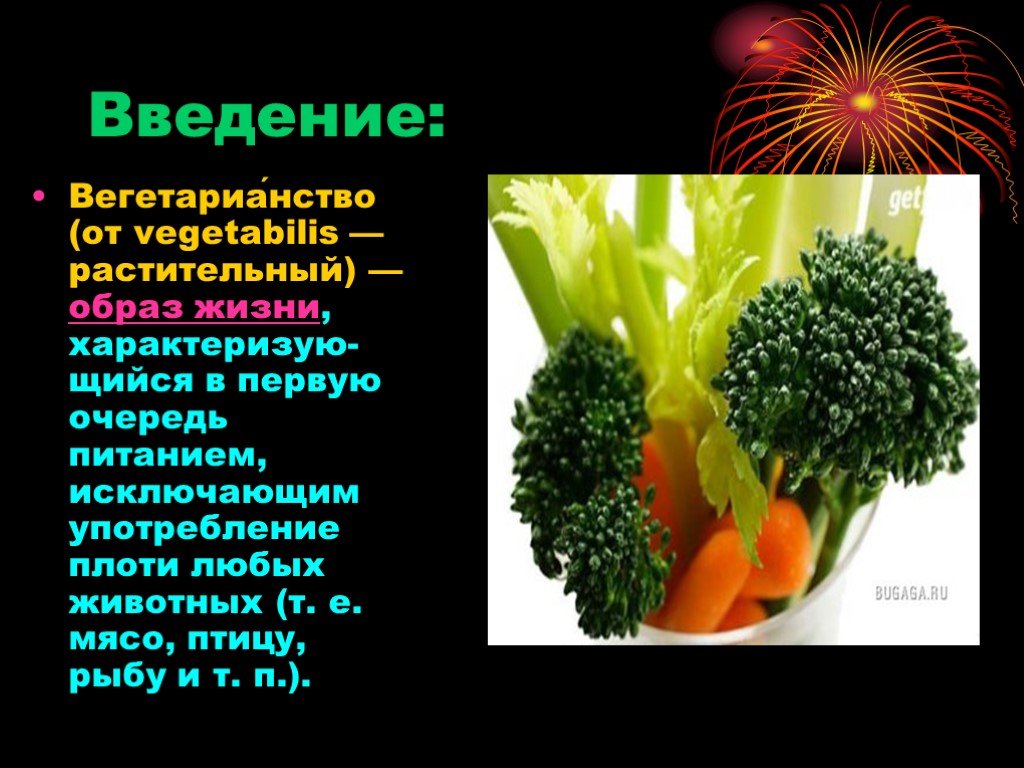 Введение:

• Вегетариа́нство (от vegetabilis — растительный) — образ жизни, характеризующийся в первую очередь питанием, исключающим употребление плоти любых животных (т. е. мясо, птицу, рыбу и т. п.).

get

BUGAGA.RU